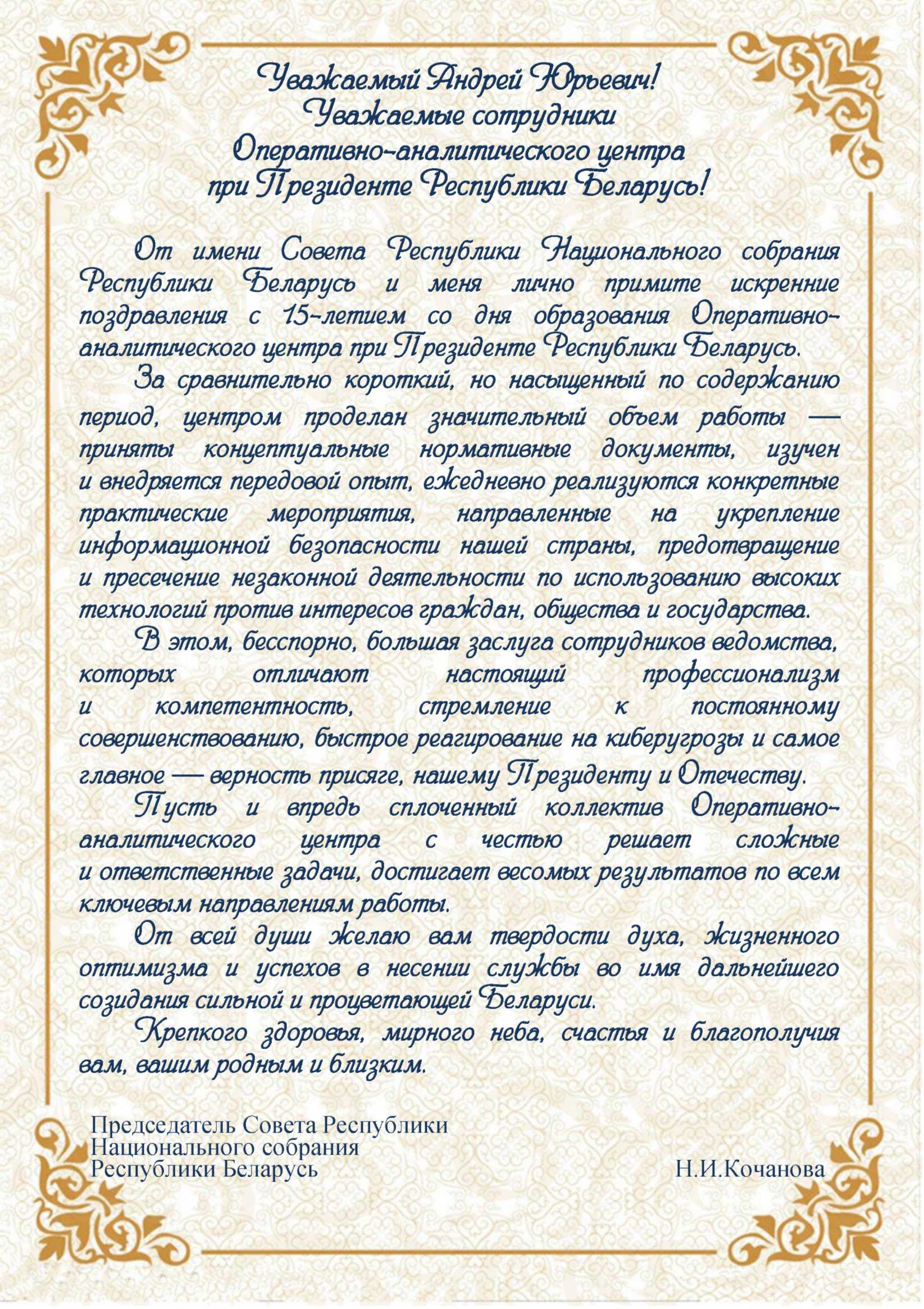 Уважаемый Андрей Юрьевич!
Уважаемые сотрудники
Оперативно-аналитического центра
при Президенте Республики Беларусь!

От имени Совета Республики Национального собрания Республики Беларусь и меня лично примите искренние поздравления с 15-летием со дня образования Оперативно-аналитического центра при Президенте Республики Беларусь.

За сравнительно короткий, но насыщенный по содержанию период, центром проделан значительный объем работы — приняты концептуальные нормативные документы, изучен и внедряется передовой опыт, ежедневно реализуются конкретные практические мероприятия, направленные на укрепление информационной безопасности нашей страны, предотвращение и пресечение незаконной деятельности по использованию высоких технологий против интересов граждан, общества и государства.

В этом, бесспорно, большая заслуга сотрудников ведомства, которых отличают настоящий профессионализм и компетентность, стремление к постоянному совершенствованию, быстрое реагирование на киберугрозы и самое главное — верность присяге, нашему Президенту и Отечеству.

Пусть и впредь сплоченный коллектив Оперативно-аналитического центра с честью решает сложные и ответственные задачи, достигает весомых результатов по всем ключевым направлениям работы.

От всей души желаю вам твердости духа, жизненного оптимизма и успехов в несении службы во имя дальнейшего созидания сильной и процветающей Беларуси.

Крепкого здоровья, мирного неба, счастья и благополучия вам, вашим родным и близким.

Председатель Совета Республики
Национального собрания
Республики Беларусь Н.И.Кочанова